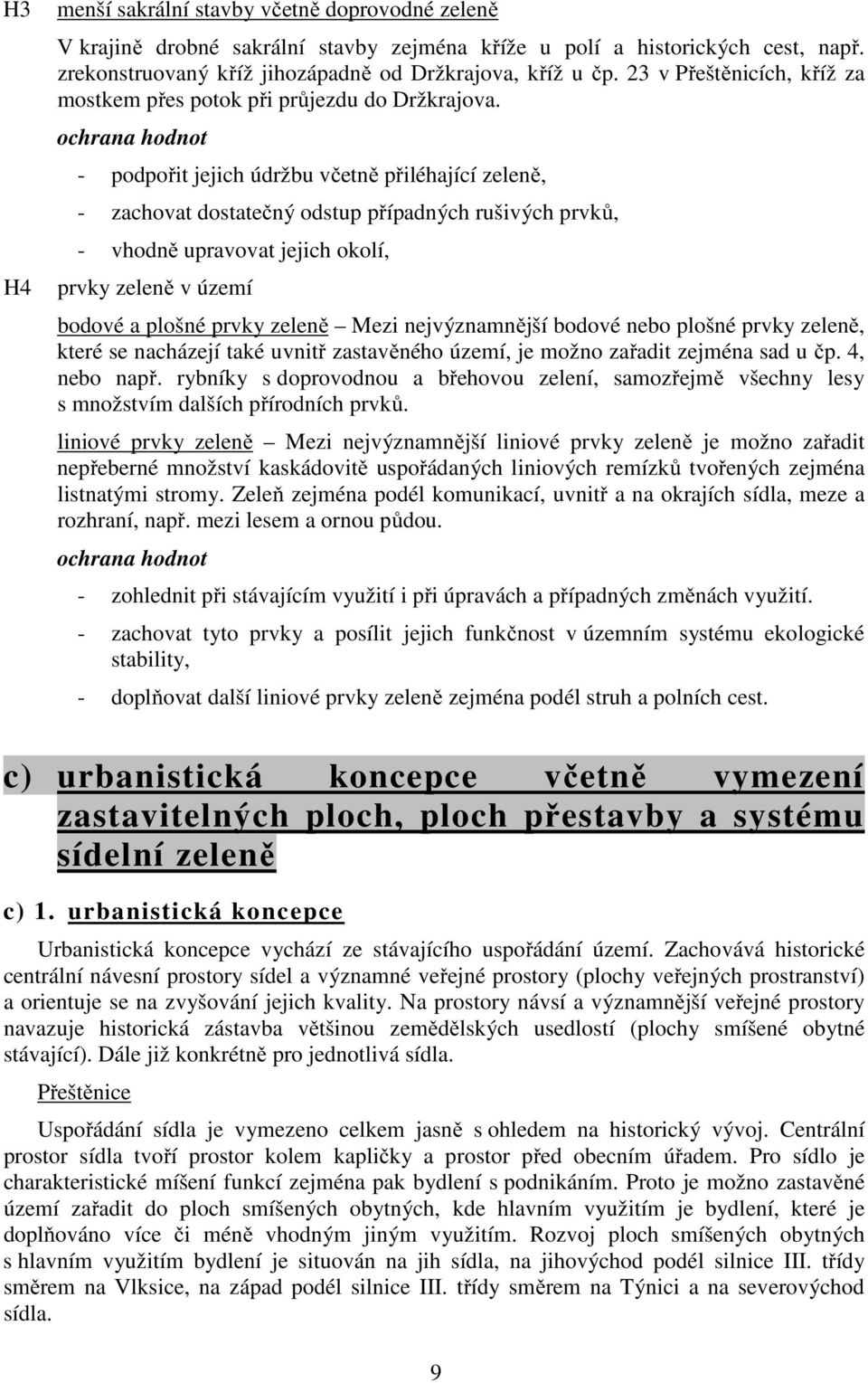 H3 menší sakrální stavby včetně doprovodné zeleně

V krajině drobné sakrální stavby zejména kříže u polí a historických cest, např. zrekonstruovaný kříž jihozápadně od Držkrajova, kříž u čp. 23 v Přeštěnicích, kříž za mostkem přes potok při průjezdu do Držkrajova.

ochrana hodnot

- podpořit jejich údržbu včetně přiléhající zeleně,

- zachovat dostatečný odstup případných rušivých prvků,

- vhodně upravovat jejich okolí,

H4 prvky zeleně v území

bodové a plošné prvky zeleně – Mezi nejvýznamnější bodové nebo plošné prvky zeleně, které se nacházejí také uvnitř zastavěného území, je možno zařadit zejména sad u čp. 4, nebo např. rybníky s doprovodnou a břehovou zelení, samozřejmě všechny lesy s množstvím dalších přírodních prvků.

liniové prvky zeleně – Mezi nejvýznamnější liniové prvky zeleně je možno zařadit nepřeberné množství kaskádovitě uspořádaných liniových remízků tvořených zejména listnatými stromy. Zeleň zejména podél komunikací, uvnitř a na okrajích sídla, meze a rozhraní, např. mezi lesem a ornou půdou.

ochrana hodnot

- zohlednit při stávajícím využití i při úpravách a případných změnách využití.

- zachovat tyto prvky a posílit jejich funkčnost v územním systému ekologické stability,

- doplňovat další liniové prvky zeleně zejména podél struh a polních cest.

c) urbanistická koncepce včetně vymezení zastavitelných ploch, ploch přestavby a systému sídelní zeleně

c) 1. urbanistická koncepce

Urbanistická koncepce vychází ze stávajícího uspořádání území. Zachovává historické centrální návesní prostory sídel a významné veřejné prostory (plochy veřejných prostranství) a orientuje se na zvyšování jejich kvality. Na prostory návsí a významnější veřejné prostory navazuje historická zástavba většinou zemědělských usedlostí (plochy smíšené obytné stávající). Dále již konkrétně pro jednotlivá sídla.

Přeštěnice

Uspořádání sídla je vymezeno celkem jasně s ohledem na historický vývoj. Centrální prostor sídla tvoří prostor kolem kapličky a prostor před obecním úřadem. Pro sídlo je charakteristické míšení funkcí zejména pak bydlení s podnikáním. Proto je možno zastavěné území zařadit do ploch smíšených obytných, kde hlavním využitím je bydlení, které je doplňováno více či méně vhodným jiným využitím. Rozvoj ploch smíšených obytných s hlavním využitím bydlení je situován na jih sídla, na jihovýchod podél silnice III. třídy směrem na Vlksice, na západ podél silnice III. třídy směrem na Týnici a na severovýchod sídla.

9